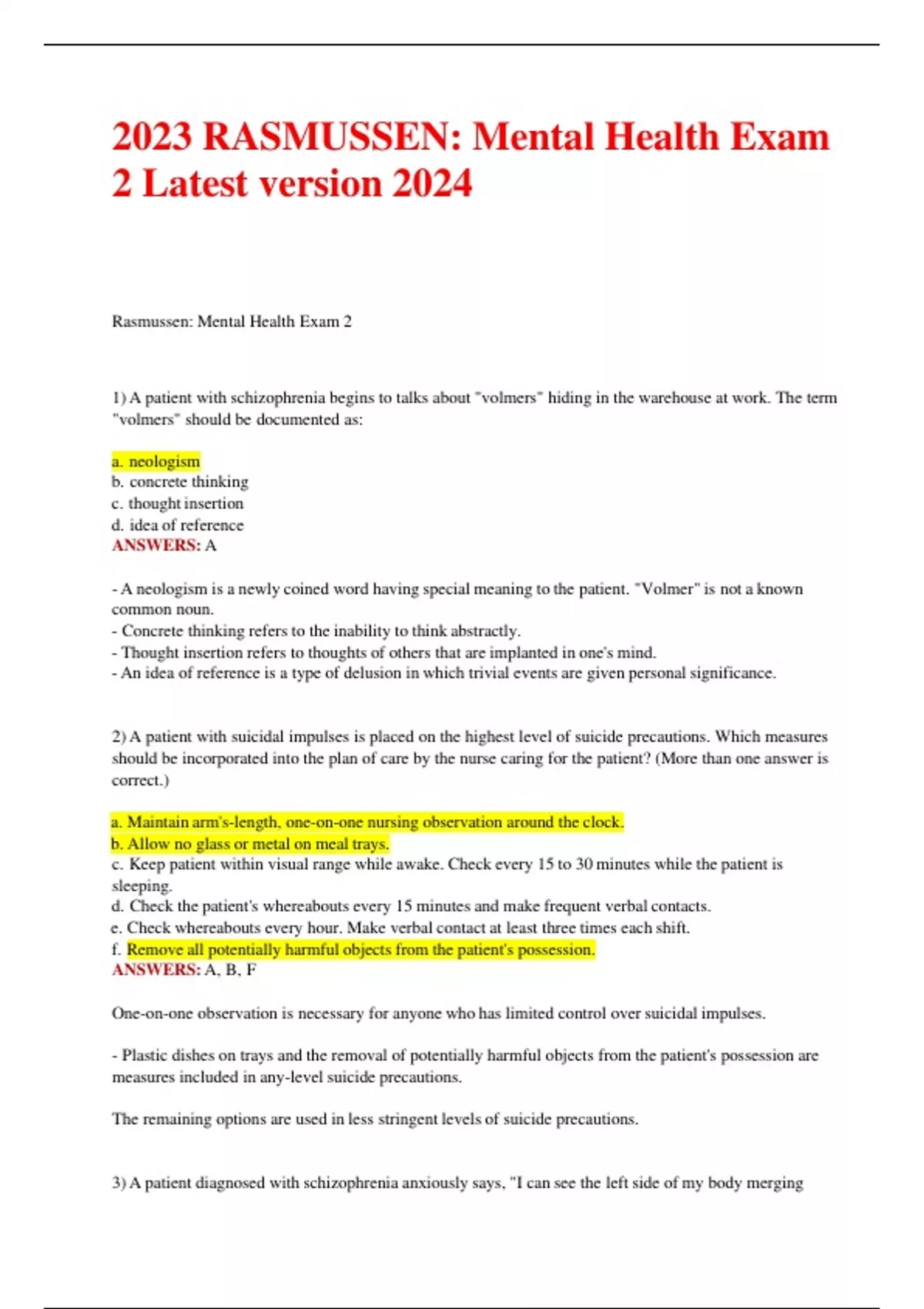 2023 RASMUSSEN: Mental Health Exam 2 Latest version 2024

Rasmussen: Mental Health Exam 2

1) A patient with schizophrenia begins to talks about "volmers" hiding in the warehouse at work. The term "volmers" should be documented as:

a. neologism
b. concrete thinking
c. thought insertion
d. idea of reference
ANSWERS: A

- A neologism is a newly coined word having special meaning to the patient. "Volmer" is not a known common noun.
- Concrete thinking refers to the inability to think abstractly.
- Thought insertion refers to thoughts of others that are implanted in one's mind.
- An idea of reference is a type of delusion in which trivial events are given personal significance.

2) A patient with suicidal impulses is placed on the highest level of suicide precautions. Which measures should be incorporated into the plan of care by the nurse caring for the patient? (More than one answer is correct.)

a. Maintain arm's-length, one-on-one nursing observation around the clock.
b. Allow no glass or metal on meal trays.
c. Keep patient within visual range while awake. Check every 15 to 30 minutes while the patient is sleeping.
d. Check the patient's whereabouts every 15 minutes and make frequent verbal contacts.
e. Check whereabouts every hour. Make verbal contact at least three times each shift.
f. Remove all potentially harmful objects from the patient's possession.
ANSWERS: A, B, F

One-on-one observation is necessary for anyone who has limited control over suicidal impulses.

- Plastic dishes on trays and the removal of potentially harmful objects from the patient's possession are measures included in any-level suicide precautions.

The remaining options are used in less stringent levels of suicide precautions.

3) A patient diagnosed with schizophrenia anxiously says, "I can see the left side of my body merging